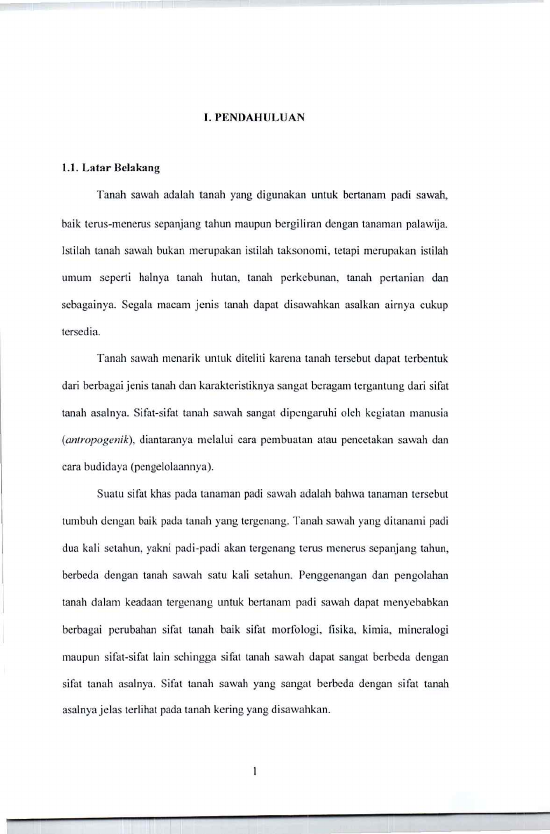 I. PENDAHULUAN

1.1. Latar Belakang

Tanah sawah adalah tanah yang digunakan untuk bertanam padi sawah, baik terus-menerus sepanjang tahun maupun bergiliran dengan tanaman palawija. Istilah tanah sawah bukan merupakan istilah taksonomi, tetapi merupakan istilah umum seperti halnya tanah hutan, tanah perkebunan, tanah pertanian dan sebagainya. Segala macam jenis tanah dapat disawahkan asalkan airnya cukup tersedia.

Tanah sawah menarik untuk diteliti karena tanah tersebut dapat terbentuk dari berbagai jenis tanah dan karakteristiknya sangat beragam tergantung dari sifat tanah asalnya. Sifat-sifat tanah sawah sangat dipengaruhi oleh kegiatan manusia (antropogenik), diantaranya melalui cara pembuatan atau pencetakan sawah dan cara budidaya (pengelolaannya).

Suatu sifat khas pada tanaman padi sawah adalah bahwa tanaman tersebut tumbuh dengan baik pada tanah yang tergenang. Tanah sawah yang ditanami padi dua kali setahun, yakni padi-padi akan tergenang terus menerus sepanjang tahun, berbeda dengan tanah sawah satu kali setahun. Penggenangan dan pengolahan tanah dalam keadaan tergenang untuk bertanam padi sawah dapat menyebabkan berbagai perubahan sifat tanah baik sifat morfologi, fisika, kimia, mineralogi maupun sifat-sifat lain sehingga sifat tanah sawah dapat sangat berbeda dengan sifat tanah asalnya. Sifat tanah sawah yang sangat berbeda dengan sifat tanah asalnya jelas terlihat pada tanah kering yang disawahkan.

1